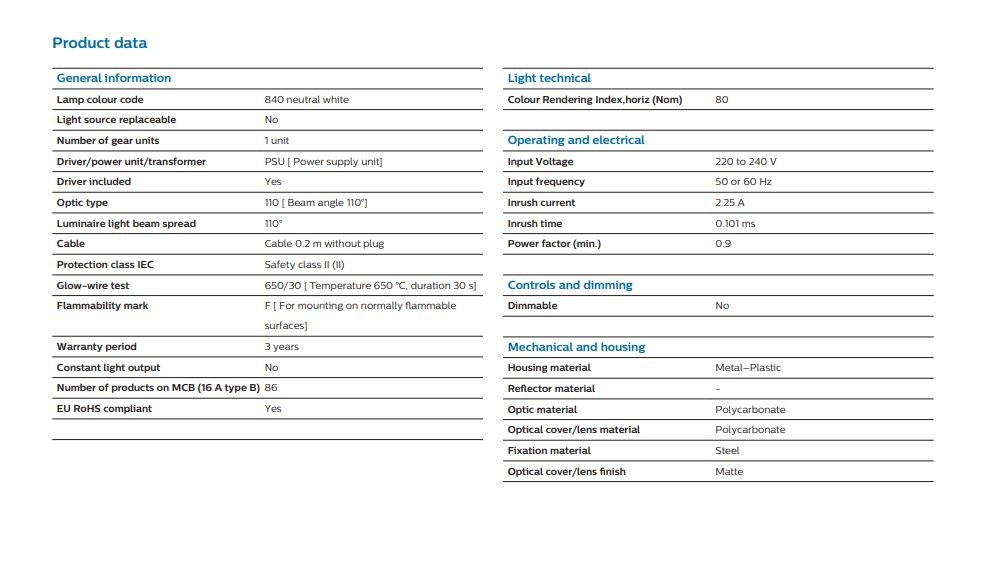 Product data

| General information | |
|---|---|
| Lamp colour code | 840 neutral white |
| Light source replaceable | No |
| Number of gear units | 1 unit |
| Driver/power unit/transformer | PSU [ Power supply unit] |
| Driver included | Yes |
| Optic type | 110 [ Beam angle 110°] |
| Luminaire light beam spread | 110° |
| Cable | Cable 0.2 m without plug |
| Protection class IEC | Safety class II (II) |
| Glow-wire test | 650/30 [ Temperature 650 °C, duration 30 s] |
| Flammability mark | F [ For mounting on normally flammable surfaces] |
| Warranty period | 3 years |
| Constant light output | No |
| Number of products on MCB (16 A type B) | 86 |
| EU RoHS compliant | Yes |

| Light technical | |
|---|---|
| Colour Rendering Index,horiz (Nom) | 80 |

| Operating and electrical | |
|---|---|
| Input Voltage | 220 to 240 V |
| Input frequency | 50 or 60 Hz |
| Inrush current | 2.25 A |
| Inrush time | 0.101 ms |
| Power factor (min.) | 0.9 |

| Controls and dimming | |
|---|---|
| Dimmable | No |

| Mechanical and housing | |
|---|---|
| Housing material | Metal–Plastic |
| Reflector material | - |
| Optic material | Polycarbonate |
| Optical cover/lens material | Polycarbonate |
| Fixation material | Steel |
| Optical cover/lens finish | Matte |